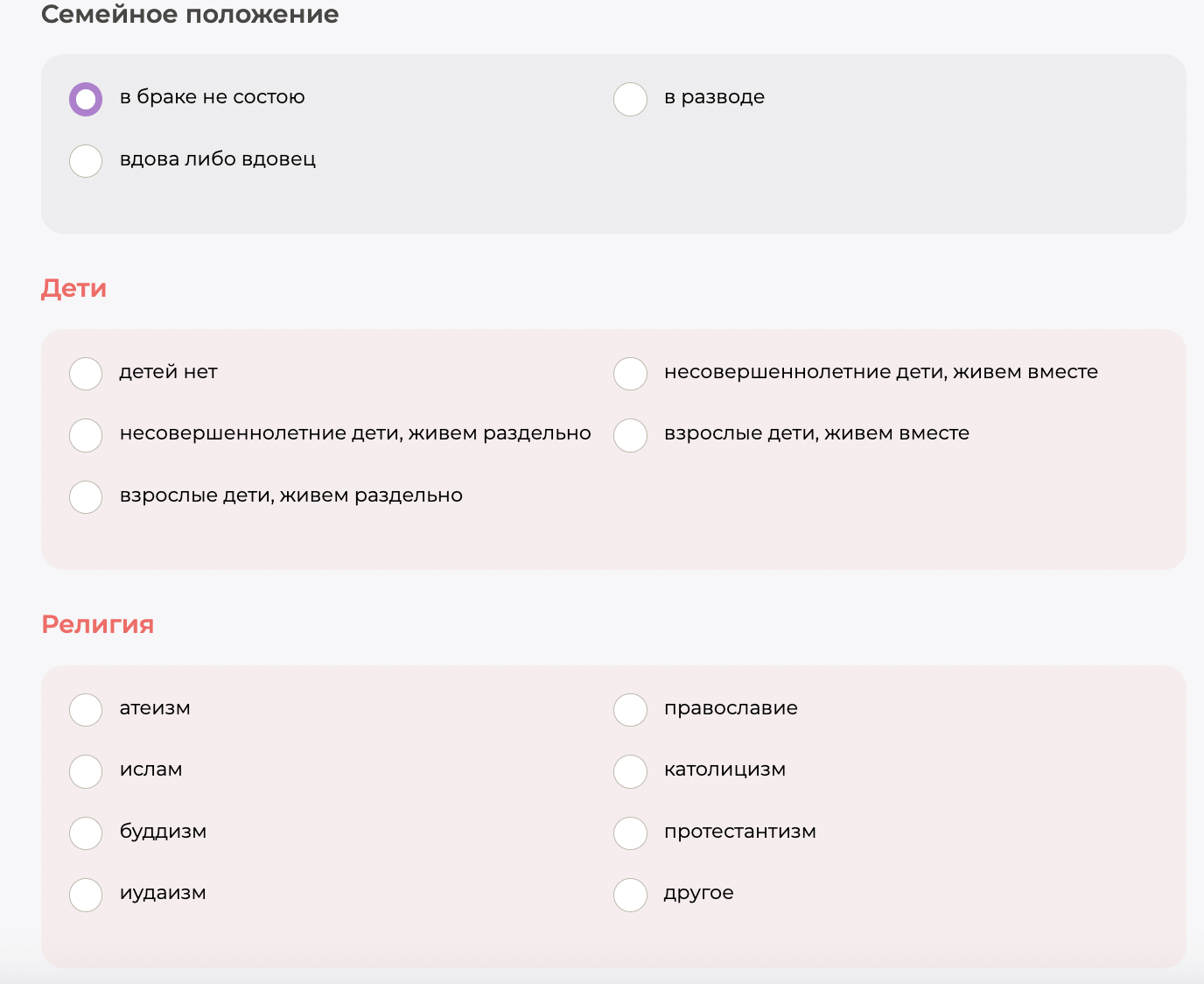 Семейное положение

в браке не состою
в разводе
вдова либо вдовец

Дети

детей нет
несовершеннолетние дети, живем вместе
несовершеннолетние дети, живем раздельно
взрослые дети, живем вместе
взрослые дети, живем раздельно

Религия

атеизм
православие
ислам
католицизм
буддизм
протестантизм
иудаизм
другое